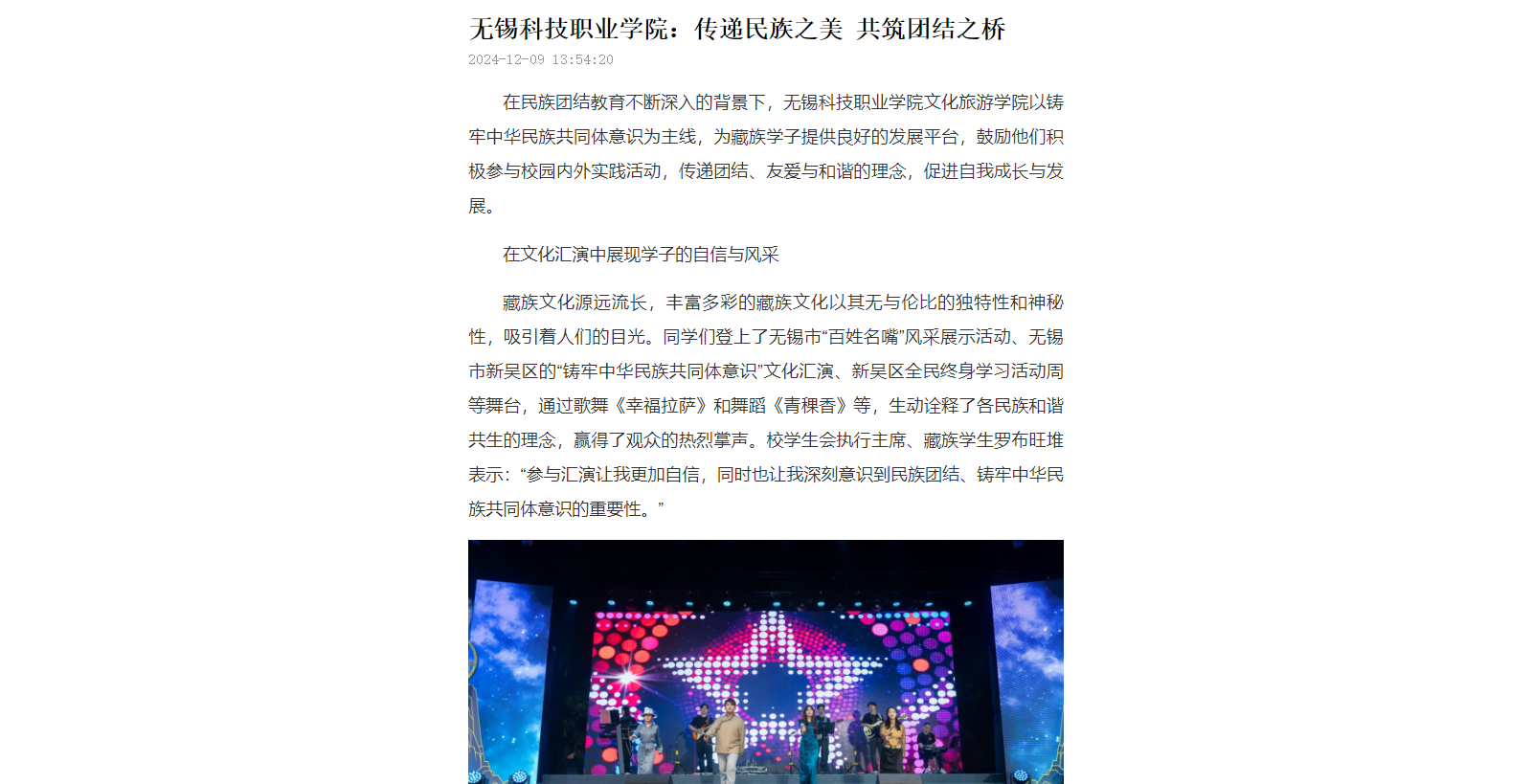 无锡科技职业学院：传递民族之美 共筑团结之桥

2024-12-09 13:54:20

在民族团结教育不断深入的背景下，无锡科技职业学院文化旅游学院以铸牢中华民族共同体意识为主线，为藏族学子提供良好的发展平台，鼓励他们积极参与校园内外实践活动，传递团结、友爱与和谐的理念，促进自我成长与发展。

在文化汇演中展现学子的自信与风采

藏族文化源远流长，丰富多彩的藏族文化以其无与伦比的独特性和神秘性，吸引着人们的目光。同学们登上了无锡市“百姓名嘴”风采展示活动、无锡市新吴区的“铸牢中华民族共同体意识”文化汇演、新吴区全民终身学习活动周等舞台，通过歌舞《幸福拉萨》和舞蹈《青稞香》等，生动诠释了各民族和谐共生的理念，赢得了观众的热烈掌声。校学生会执行主席、藏族学生罗布旺堆表示：“参与汇演让我更加自信，同时也让我深刻意识到民族团结、铸牢中华民族共同体意识的重要性。”